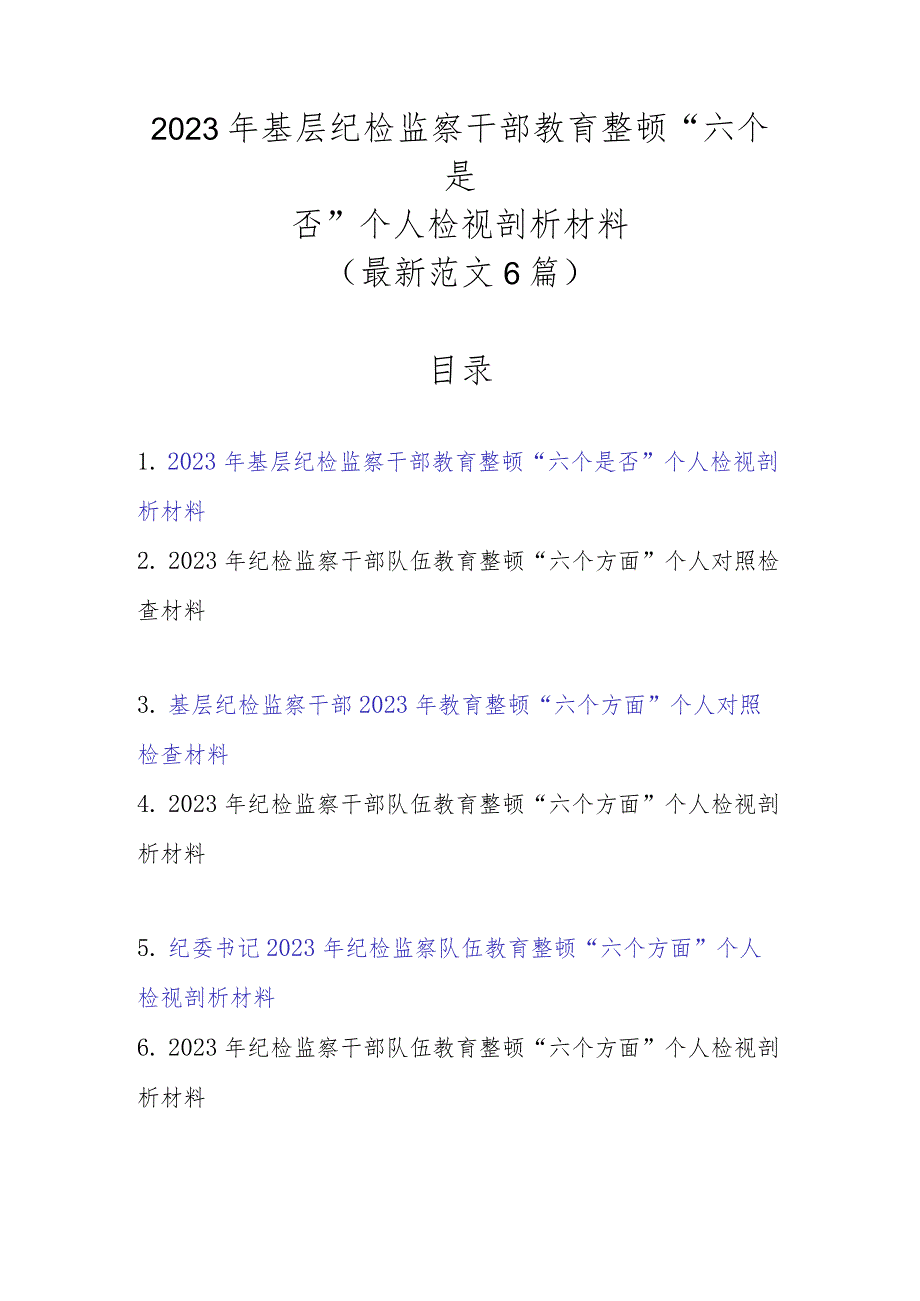 2023年基层纪检监察干部教育整顿“六个是否”个人检视剖析材料
（最新范文6篇）

目录

1. 2023年基层纪检监察干部教育整顿“六个是否”个人检视剖析材料

2. 2023年纪检监察干部队伍教育整顿“六个方面”个人对照检查材料

3. 基层纪检监察干部2023年教育整顿“六个方面”个人对照检查材料

4. 2023年纪检监察干部队伍教育整顿“六个方面”个人检视剖析材料

5. 纪委书记2023年纪检监察队伍教育整顿“六个方面”个人检视剖析材料

6. 2023年纪检监察干部队伍教育整顿“六个方面”个人检视剖析材料